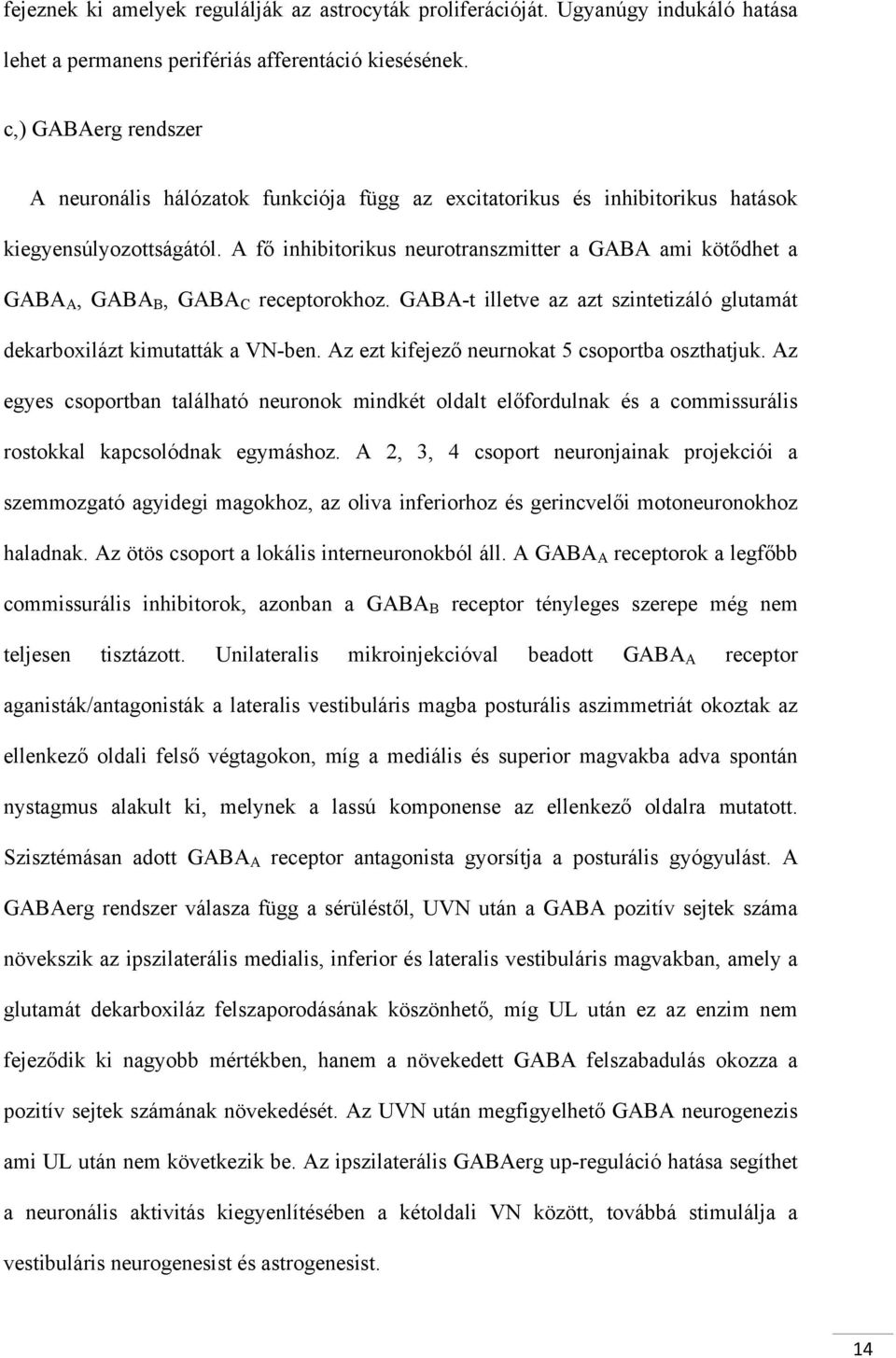 fejeznek ki amelyek regulálják az astrocyták proliferációját. Ugyanúgy indukáló hatása lehet a permanens perifériás afferentáció kiesésének.

c,) GABAerg rendszer

A neuronális hálózatok funkciója függ az excitatorikus és inhibitorikus hatások kiegyensúlyozottságától. A fő inhibitorikus neurotranszmitter a GABA ami kötődhet a $GABA_A$, $GABA_B$, $GABA_C$ receptorokhoz. GABA-t illetve az azt szintetizáló glutamát dekarboxilázt kimutatták a VN-ben. Az ezt kifejező neurnokat 5 csoportba oszthatjuk. Az egyes csoportban található neuronok mindkét oldalt előfordulnak és a commissurális rostokkal kapcsolódnak egymáshoz. A 2, 3, 4 csoport neuronjainak projekciói a szemmozgató agyidegi magokhoz, az oliva inferiorhoz és gerincvelői motoneuronokhoz haladnak. Az ötös csoport a lokális interneuronokból áll. A $GABA_A$ receptorok a legfőbb commissurális inhibitorok, azonban a $GABA_B$ receptor tényleges szerepe még nem teljesen tisztázott. Unilateralis mikroinjekcióval beadott $GABA_A$ receptor aganisták/antagonisták a lateralis vestibuláris magba posturális aszimmetriát okoztak az ellenkező oldali felső végtagokon, míg a mediális és superior magvakba adva spontán nystagmus alakult ki, melynek a lassú komponense az ellenkező oldalra mutatott. Szisztémásan adott $GABA_A$ receptor antagonista gyorsítja a posturális gyógyulást. A GABAerg rendszer válasza függ a sérüléstől, UVN után a GABA pozitív sejtek száma növekszik az ipszilaterális medialis, inferior és lateralis vestibuláris magvakban, amely a glutamát dekarboxiláz felszaporodásának köszönhető, míg UL után ez az enzim nem fejeződik ki nagyobb mértékben, hanem a növekedett GABA felszabadulás okozza a pozitív sejtek számának növekedését. Az UVN után megfigyelhető GABA neurogenezis ami UL után nem következik be. Az ipszilaterális GABAerg up-reguláció hatása segíthet a neuronális aktivitás kiegyenlítésében a kétoldali VN között, továbbá stimulálja a vestibuláris neurogenesist és astrogenesist.

14